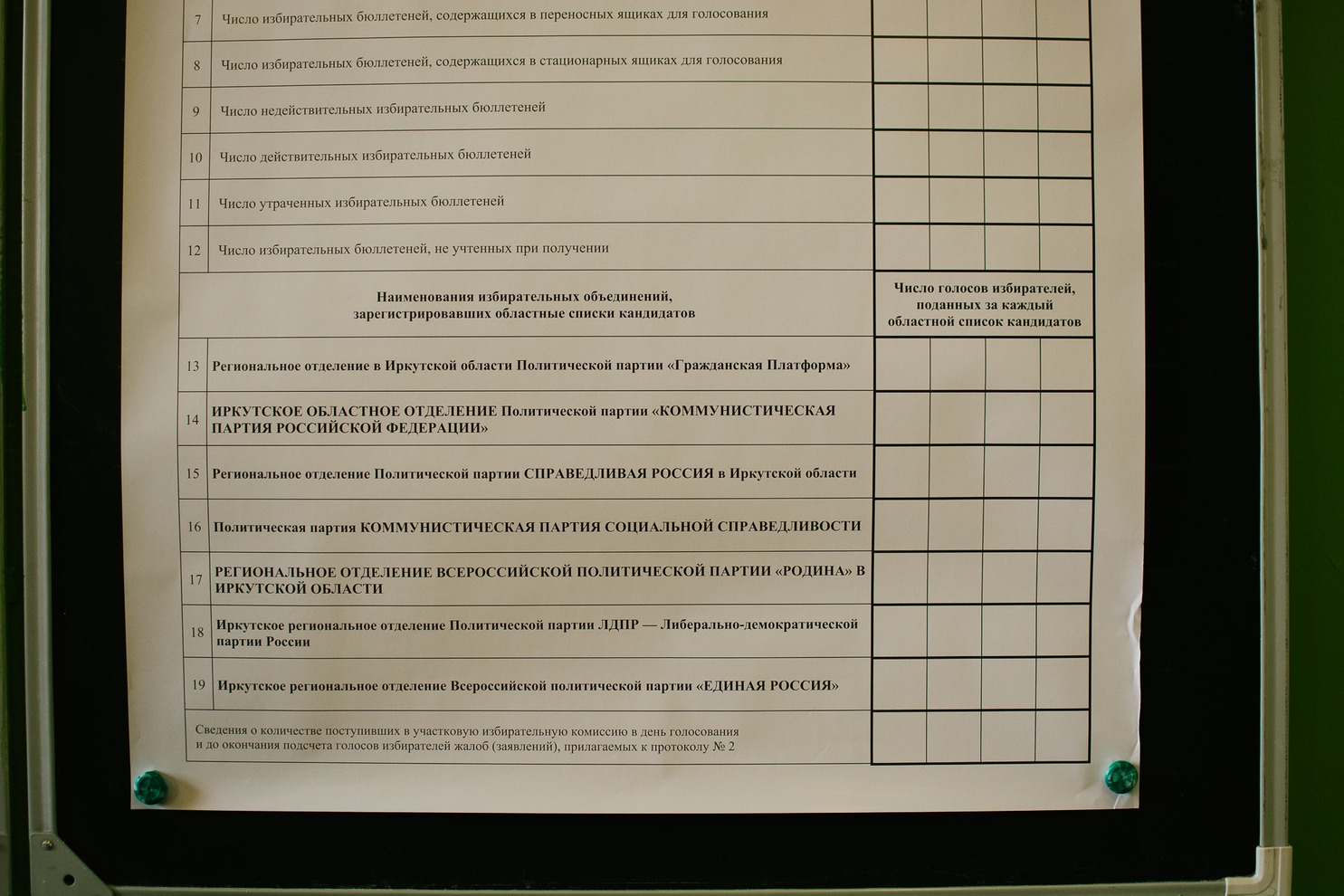 | 7 | Число избирательных бюллетеней, содержащихся в переносных ящиках для голосования | | | | |
|---|---|---|---|---|---|
| 8 | Число избирательных бюллетеней, содержащихся в стационарных ящиках для голосования | | | | |
| 9 | Число недействительных избирательных бюллетеней | | | | |
| 10 | Число действительных избирательных бюллетеней | | | | |
| 11 | Число утраченных избирательных бюллетеней | | | | |
| 12 | Число избирательных бюллетеней, не учтенных при получении | | | | |
| Наименования избирательных объединений, зарегистрировавших областные списки кандидатов | | Число голосов избирателей, поданных за каждый областной список кандидатов | | | |
| 13 | Региональное отделение в Иркутской области Политической партии «Гражданская Платформа» | | | | |
| 14 | ИРКУТСКОЕ ОБЛАСТНОЕ ОТДЕЛЕНИЕ Политической партии «КОММУНИСТИЧЕСКАЯ ПАРТИЯ РОССИЙСКОЙ ФЕДЕРАЦИИ» | | | | |
| 15 | Региональное отделение Политической партии СПРАВЕДЛИВАЯ РОССИЯ в Иркутской области | | | | |
| 16 | Политическая партия КОММУНИСТИЧЕСКАЯ ПАРТИЯ СОЦИАЛЬНОЙ СПРАВЕДЛИВОСТИ | | | | |
| 17 | РЕГИОНАЛЬНОЕ ОТДЕЛЕНИЕ ВСЕРОССИЙСКОЙ ПОЛИТИЧЕСКОЙ ПАРТИИ «РОДИНА» В ИРКУТСКОЙ ОБЛАСТИ | | | | |
| 18 | Иркутское региональное отделение Политической партии ЛДПР — Либерально-демократической партии России | | | | |
| 19 | Иркутское региональное отделение Всероссийской политической партии «ЕДИНАЯ РОССИЯ» | | | | |
| Сведения о количестве поступивших в участковую избирательную комиссию в день голосования и до окончания подсчета голосов избирателей жалоб (заявлений), прилагаемых к протоколу № 2 | | | | | |